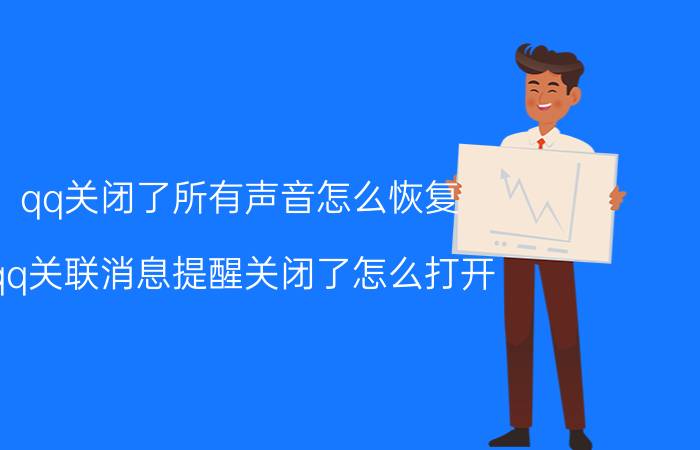 qq关闭了所有声音怎么恢复

qq关联消息提醒关闭了怎么打开